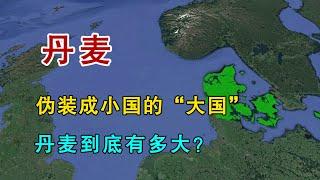 丹麦

伪装成小国的“大国”

丹麦到底有多大?